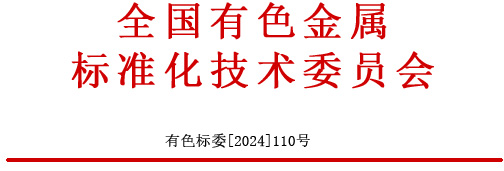 全国有色金属
标准化技术委员会

有色标委[2024]110号